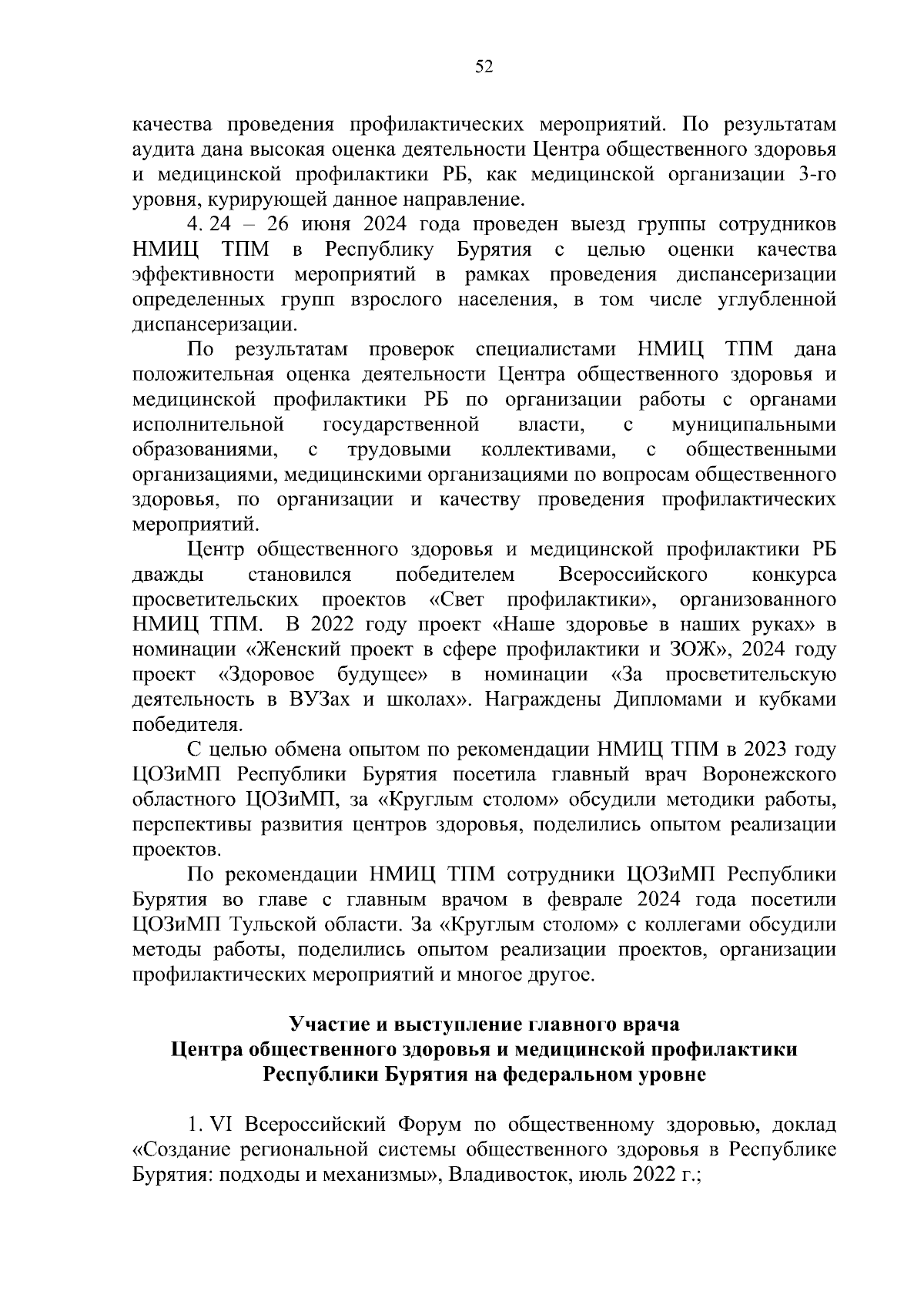 52

качества проведения профилактических мероприятий. По результатам аудита дана высокая оценка деятельности Центра общественного здоровья и медицинской профилактики РБ, как медицинской организации 3-го уровня, курирующей данное направление.

4. 24 – 26 июня 2024 года проведен выезд группы сотрудников НМИЦ ТПМ в Республику Бурятия с целью оценки качества эффективности мероприятий в рамках проведения диспансеризации определенных групп взрослого населения, в том числе углубленной диспансеризации.

По результатам проверок специалистами НМИЦ ТПМ дана положительная оценка деятельности Центра общественного здоровья и медицинской профилактики РБ по организации работы с органами исполнительной государственной власти, с муниципальными образованиями, с трудовыми коллективами, с общественными организациями, медицинскими организациями по вопросам общественного здоровья, по организации и качеству проведения профилактических мероприятий.

Центр общественного здоровья и медицинской профилактики РБ дважды становился победителем Всероссийского конкурса просветительских проектов «Свет профилактики», организованного НМИЦ ТПМ. В 2022 году проект «Наше здоровье в наших руках» в номинации «Женский проект в сфере профилактики и ЗОЖ», 2024 году проект «Здоровое будущее» в номинации «За просветительскую деятельность в ВУЗах и школах». Награждены Дипломами и кубками победителя.

С целью обмена опытом по рекомендации НМИЦ ТПМ в 2023 году ЦОЗиМП Республики Бурятия посетила главный врач Воронежского областного ЦОЗиМП, за «Круглым столом» обсудили методики работы, перспективы развития центров здоровья, поделились опытом реализации проектов.

По рекомендации НМИЦ ТПМ сотрудники ЦОЗиМП Республики Бурятия во главе с главным врачом в феврале 2024 года посетили ЦОЗиМП Тульской области. За «Круглым столом» с коллегами обсудили методы работы, поделились опытом реализации проектов, организации профилактических мероприятий и многое другое.

Участие и выступление главного врача
Центра общественного здоровья и медицинской профилактики
Республики Бурятия на федеральном уровне

1. VI Всероссийский Форум по общественному здоровью, доклад «Создание региональной системы общественного здоровья в Республике Бурятия: подходы и механизмы», Владивосток, июль 2022 г.;